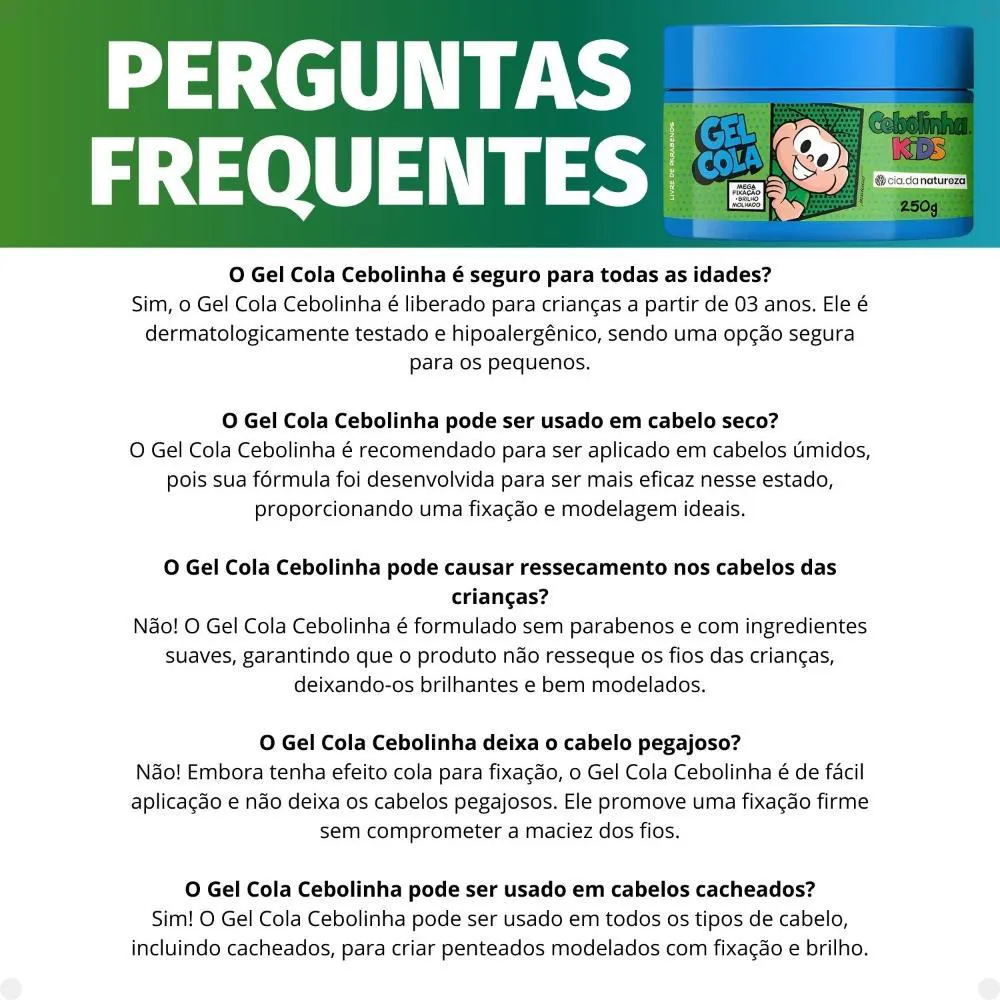 PERGUNTAS FREQUENTES

GEL COLA
LIVRE DE PARABENOS
MEGA FIXAÇÃO + BRILHO MOLHADO
Cebolinha KIDS
cia.da natureza
250g

**O Gel Cola Cebolinha é seguro para todas as idades?**
Sim, o Gel Cola Cebolinha é liberado para crianças a partir de 03 anos. Ele é dermatologicamente testado e hipoalergênico, sendo uma opção segura para os pequenos.

**O Gel Cola Cebolinha pode ser usado em cabelo seco?**
O Gel Cola Cebolinha é recomendado para ser aplicado em cabelos úmidos, pois sua fórmula foi desenvolvida para ser mais eficaz nesse estado, proporcionando uma fixação e modelagem ideais.

**O Gel Cola Cebolinha pode causar ressecamento nos cabelos das crianças?**
Não! O Gel Cola Cebolinha é formulado sem parabenos e com ingredientes suaves, garantindo que o produto não resseque os fios das crianças, deixando-os brilhantes e bem modelados.

**O Gel Cola Cebolinha deixa o cabelo pegajoso?**
Não! Embora tenha efeito cola para fixação, o Gel Cola Cebolinha é de fácil aplicação e não deixa os cabelos pegajosos. Ele promove uma fixação firme sem comprometer a maciez dos fios.

**O Gel Cola Cebolinha pode ser usado em cabelos cacheados?**
Sim! O Gel Cola Cebolinha pode ser usado em todos os tipos de cabelo, incluindo cacheados, para criar penteados modelados com fixação e brilho.